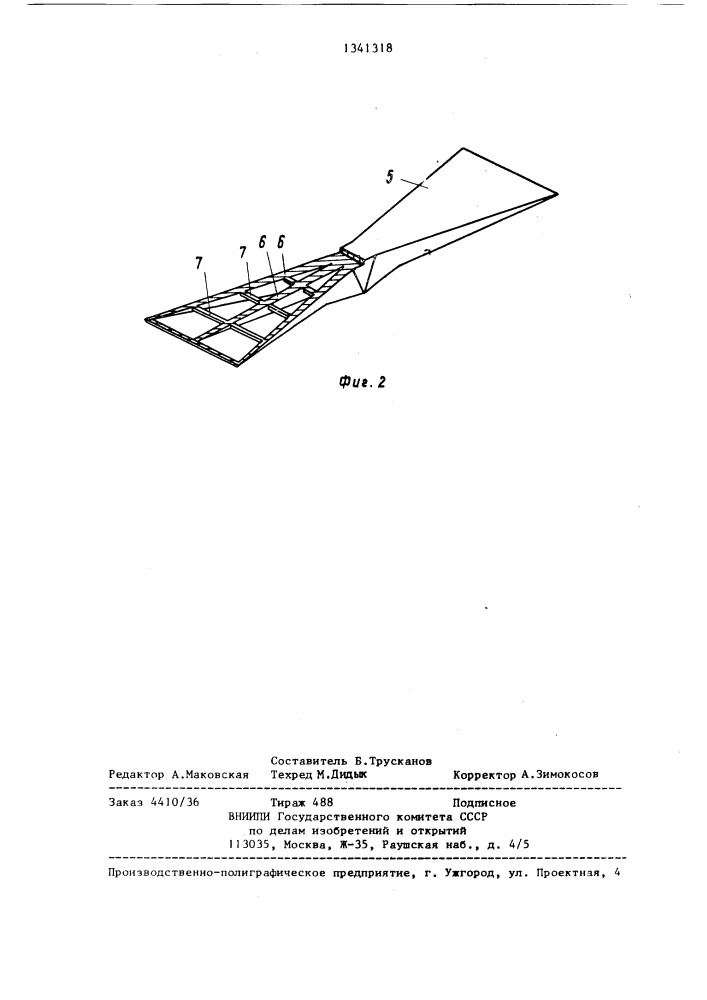 1341318

5

7

7

6

6

Фиг. 2

Составитель Б.Трусканов
Редактор А.Маковская Техред М.Дидык Корректор А.Зимокосов

Заказ 4410/36 Тираж 488 Подписное
ВНИИПИ Государственного комитета СССР
по делам изобретений и открытий
113035, Москва, Ж-35, Раушская наб., д. 4/5

Производственно-полиграфическое предприятие, г. Ужгород, ул. Проектная, 4